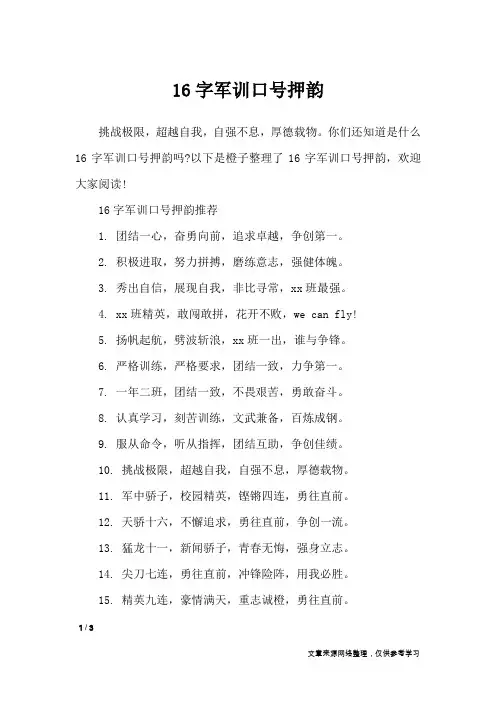 16 字军训口号押韵

挑战极限，超越自我，自强不息，厚德载物。你们还知道是什么 16 字军训口号押韵吗?以下是橙子整理了 16 字军训口号押韵，欢迎大家阅读!

16 字军训口号押韵推荐

1. 团结一心，奋勇向前，追求卓越，争创第一。

2. 积极进取，努力拼搏，磨练意志，强健体魄。

3. 秀出自信，展现自我，非比寻常，xx 班最强。

4. xx 班精英，敢闯敢拼，花开不败，we can fly!

5. 扬帆起航，劈波斩浪，xx 班一出，谁与争锋。

6. 严格训练，严格要求，团结一致，力争第一。

7. 一年二班，团结一致，不畏艰苦，勇敢奋斗。

8. 认真学习，刻苦训练，文武兼备，百炼成钢。

9. 服从命令，听从指挥，团结互助，争创佳绩。

10. 挑战极限，超越自我，自强不息，厚德载物。

11. 军中骄子，校园精英，铿锵四连，勇往直前。

12. 天骄十六，不懈追求，勇往直前，争创一流。

13. 猛龙十一，新闻骄子，青春无悔，强身立志。

14. 尖刀七连，勇往直前，冲锋险阵，用我必胜。

15. 精英九连，豪情满天，重志诚橙，勇往直前。

1 / 3

文章来源网络整理，仅供参考学习